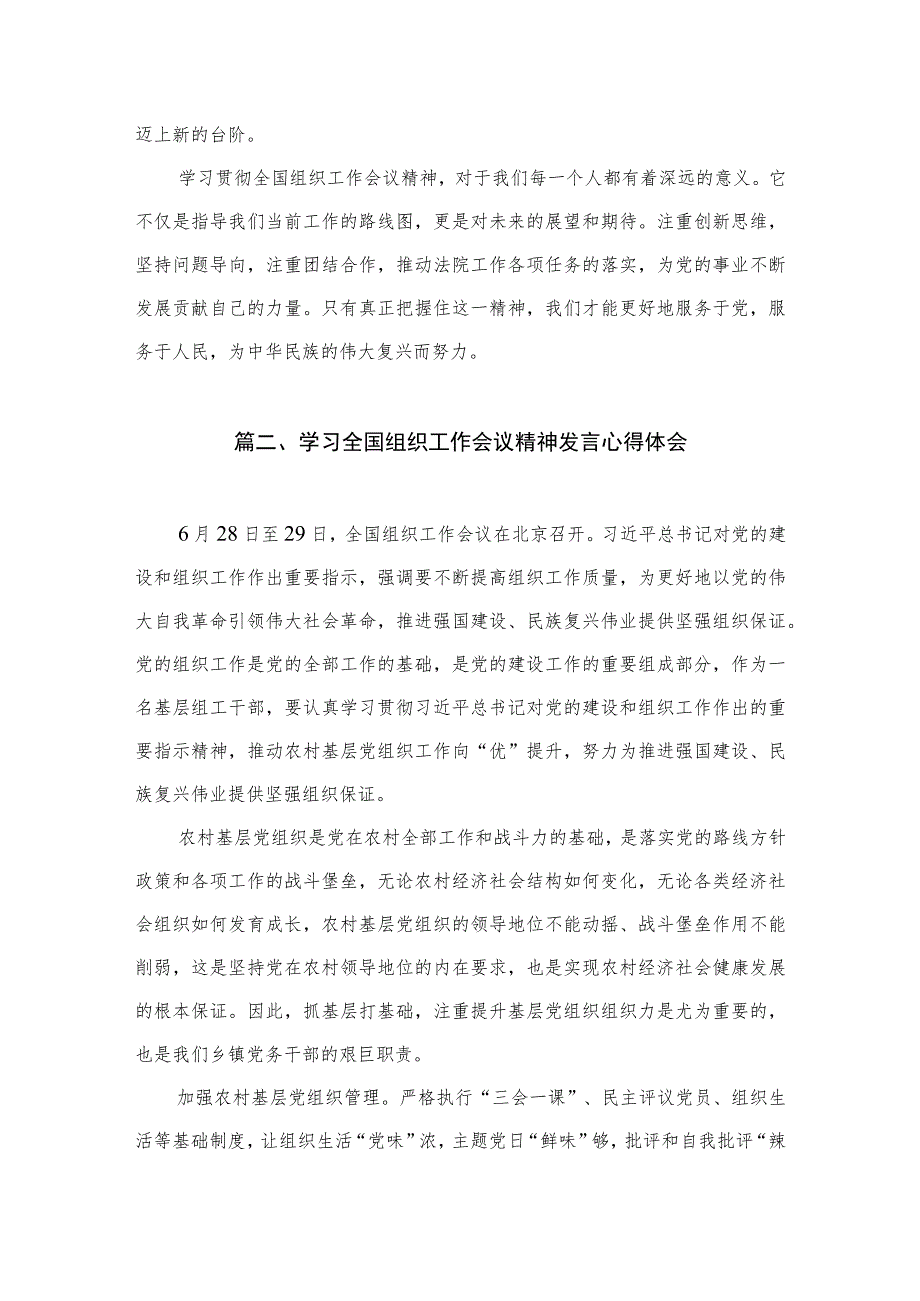 迈上新的台阶。

学习贯彻全国组织工作会议精神，对于我们每一个人都有着深远的意义。它不仅是指导我们当前工作的路线图，更是对未来的展望和期待。注重创新思维，坚持问题导向，注重团结合作，推动法院工作各项任务的落实，为党的事业不断发展贡献自己的力量。只有真正把握住这一精神，我们才能更好地服务于党，服务于人民，为中华民族的伟大复兴而努力。

篇二、学习全国组织工作会议精神发言心得体会

6月28日至29日，全国组织工作会议在北京召开。习近平总书记对党的建设和组织工作作出重要指示，强调要不断提高组织工作质量，为更好地以党的伟大自我革命引领伟大社会革命，推进强国建设、民族复兴伟业提供坚强组织保证。党的组织工作是党的全部工作的基础，是党的建设工作的重要组成部分，作为一名基层组工干部，要认真学习贯彻习近平总书记对党的建设和组织工作作出的重要指示精神，推动农村基层党组织工作向“优”提升，努力为推进强国建设、民族复兴伟业提供坚强组织保证。

农村基层党组织是党在农村全部工作和战斗力的基础，是落实党的路线方针政策和各项工作的战斗堡垒，无论农村经济社会结构如何变化，无论各类经济社会组织如何发育成长，农村基层党组织的领导地位不能动摇、战斗堡垒作用不能削弱，这是坚持党在农村领导地位的内在要求，也是实现农村经济社会健康发展的根本保证。因此，抓基层打基础，注重提升基层党组织组织力是尤为重要的，也是我们乡镇党务干部的艰巨职责。

加强农村基层党组织管理。严格执行“三会一课”、民主评议党员、组织生活等基础制度，让组织生活“党味”浓，主题党日“鲜味”够，批评和自我批评“辣